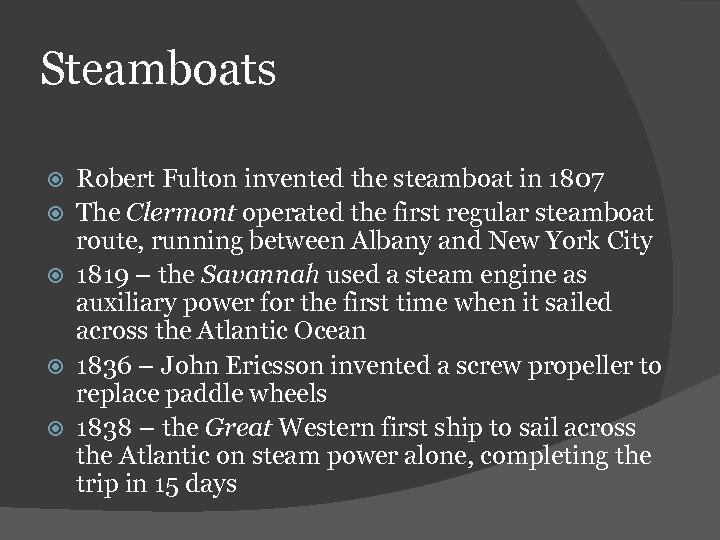 Steamboats

• Robert Fulton invented the steamboat in 1807
• The Clermont operated the first regular steamboat route, running between Albany and New York City
• 1819 – the Savannah used a steam engine as auxiliary power for the first time when it sailed across the Atlantic Ocean
• 1836 – John Ericsson invented a screw propeller to replace paddle wheels
• 1838 – the Great Western first ship to sail across the Atlantic on steam power alone, completing the trip in 15 days